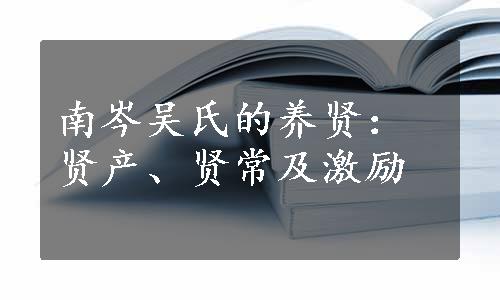 南岑吴氏的养贤：
贤产、贤常及激励